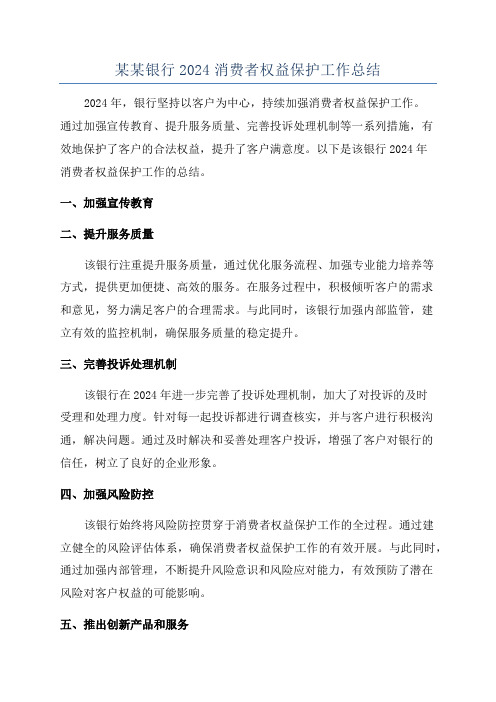 某某银行 2024 消费者权益保护工作总结

2024 年，银行坚持以客户为中心，持续加强消费者权益保护工作。通过加强宣传教育、提升服务质量、完善投诉处理机制等一系列措施，有效地保护了客户的合法权益，提升了客户满意度。以下是该银行 2024 年消费者权益保护工作的总结。

一、加强宣传教育

二、提升服务质量

该银行注重提升服务质量，通过优化服务流程、加强专业能力培养等方式，提供更加便捷、高效的服务。在服务过程中，积极倾听客户的需求和意见，努力满足客户的合理需求。与此同时，该银行加强内部监管，建立有效的监控机制，确保服务质量的稳定提升。

三、完善投诉处理机制

该银行在 2024 年进一步完善了投诉处理机制，加大了对投诉的及时受理和处理力度。针对每一起投诉都进行调查核实，并与客户进行积极沟通，解决问题。通过及时解决和妥善处理客户投诉，增强了客户对银行的信任，树立了良好的企业形象。

四、加强风险防控

该银行始终将风险防控贯穿于消费者权益保护工作的全过程。通过建立健全的风险评估体系，确保消费者权益保护工作的有效开展。与此同时，通过加强内部管理，不断提升风险意识和风险应对能力，有效预防了潜在风险对客户权益的可能影响。

五、推出创新产品和服务